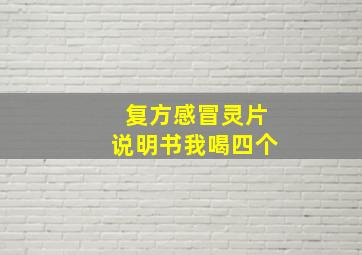 复方感冒灵片
说明书我喝四个